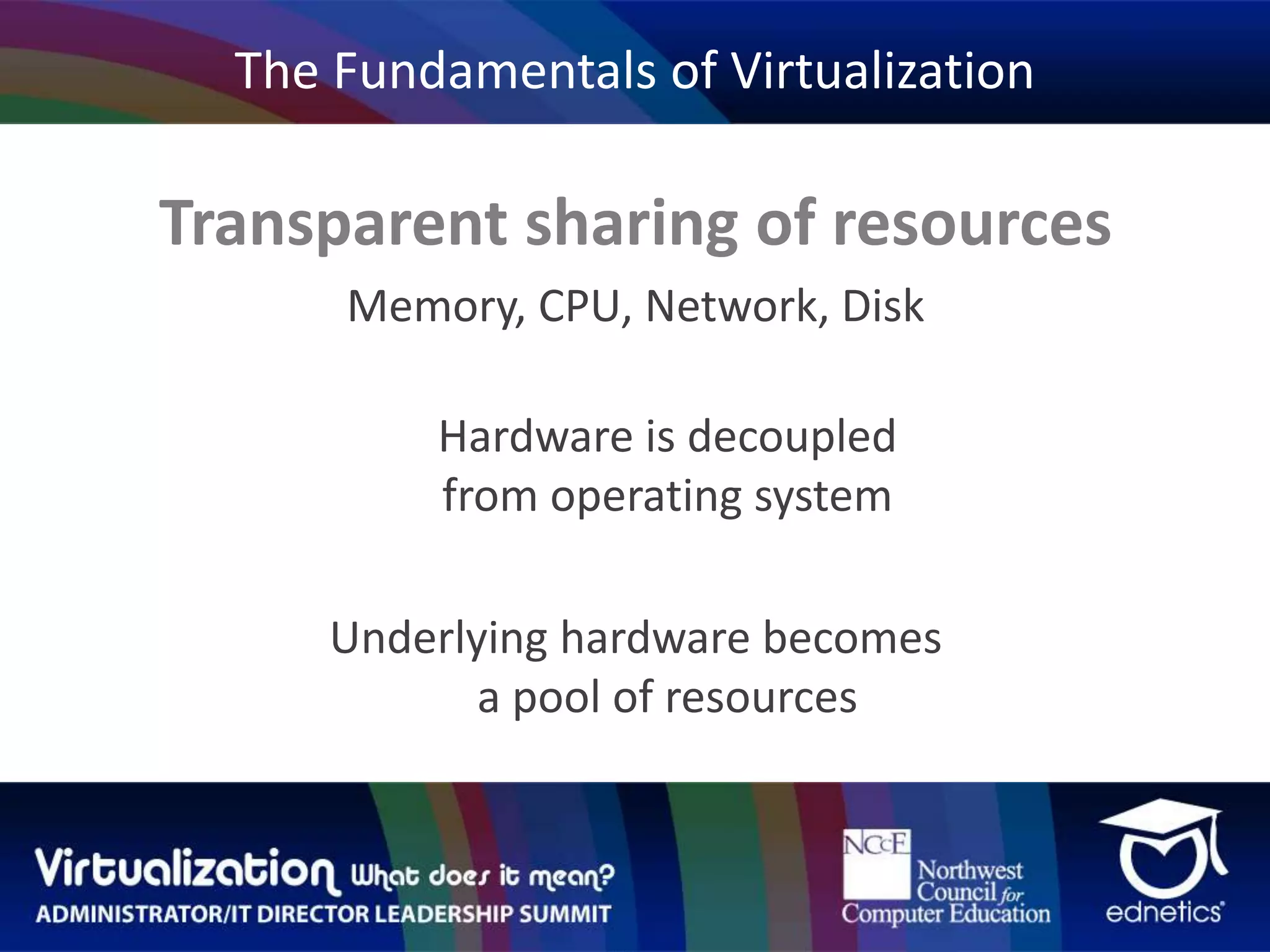 The Fundamentals of Virtualization

Transparent sharing of resources

Memory, CPU, Network, Disk

Hardware is decoupled from operating system

Underlying hardware becomes a pool of resources

Virtualization What does it mean?
ADMINISTRATOR/IT DIRECTOR LEADERSHIP SUMMIT

NCCE Northwest Council for Computer Education

ednetics